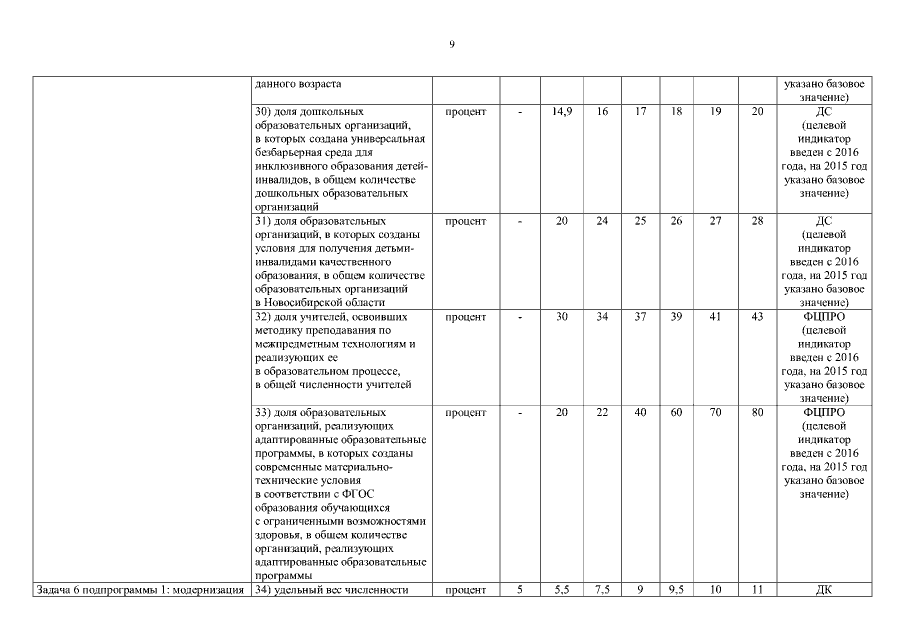 9

|  |  |  |  |  |  |  |  |  |  |  |
|---|---|---|---|---|---|---|---|---|---|---|
|  | данного возраста |  |  |  |  |  |  |  |  | указано базовое значение) |
|  | 30) доля дошкольных образовательных организаций, в которых создана универсальная безбарьерная среда для инклюзивного образования детей-инвалидов, в общем количестве дошкольных образовательных организаций | процент | - | 14,9 | 16 | 17 | 18 | 19 | 20 | ДС (целевой индикатор введен с 2016 года, на 2015 год указано базовое значение) |
|  | 31) доля образовательных организаций, в которых созданы условия для получения детьми-инвалидами качественного образования, в общем количестве образовательных организаций в Новосибирской области | процент | - | 20 | 24 | 25 | 26 | 27 | 28 | ДС (целевой индикатор введен с 2016 года, на 2015 год указано базовое значение) |
|  | 32) доля учителей, освоивших методику преподавания по межпредметным технологиям и реализующих ее в образовательном процессе, в общей численности учителей | процент | - | 30 | 34 | 37 | 39 | 41 | 43 | ФЦПРО (целевой индикатор введен с 2016 года, на 2015 год указано базовое значение) |
|  | 33) доля образовательных организаций, реализующих адаптированные образовательные программы, в которых созданы современные материально-технические условия в соответствии с ФГОС образования обучающихся с ограниченными возможностями здоровья, в общем количестве организаций, реализующих адаптированные образовательные программы | процент | - | 20 | 22 | 40 | 60 | 70 | 80 | ФЦПРО (целевой индикатор введен с 2016 года, на 2015 год указано базовое значение) |
| Задача 6 подпрограммы 1: модернизация | 34) удельный вес численности | процент | 5 | 5,5 | 7,5 | 9 | 9,5 | 10 | 11 | ДК |